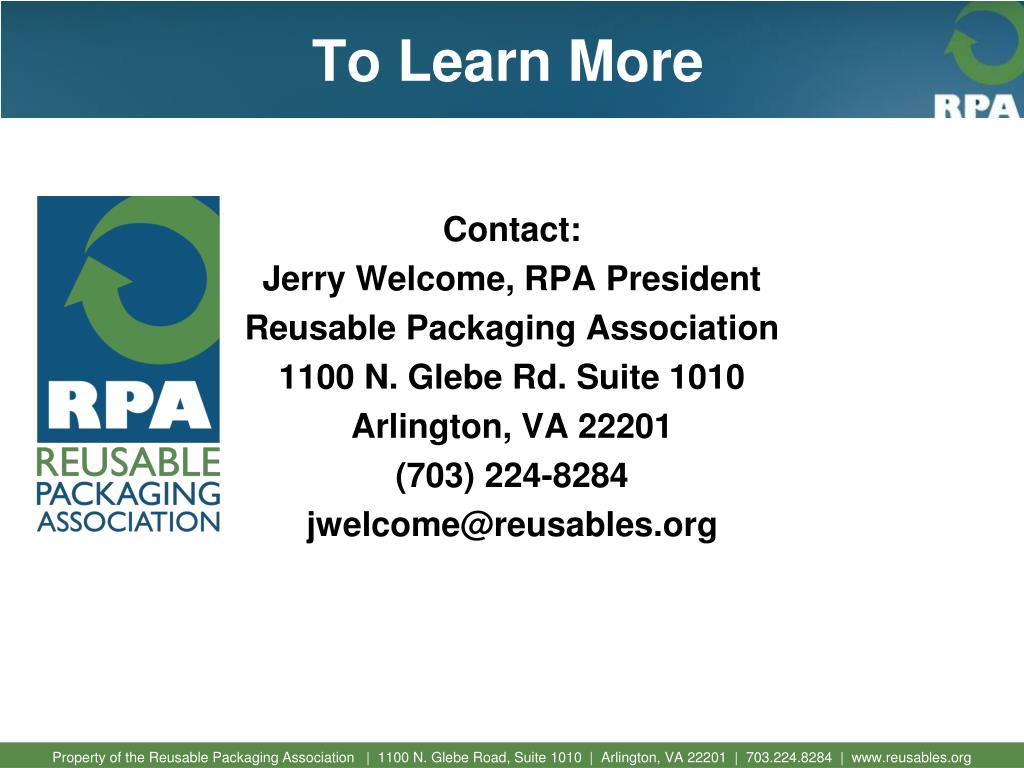 To Learn More

RPA

RPA
REUSABLE
PACKAGING
ASSOCIATION

Contact:
Jerry Welcome, RPA President
Reusable Packaging Association
1100 N. Glebe Rd. Suite 1010
Arlington, VA 22201
(703) 224-8284
jwelcome@reusables.org

Property of the Reusable Packaging Association | 1100 N. Glebe Road, Suite 1010 | Arlington, VA 22201 | 703.224.8284 | www.reusables.org